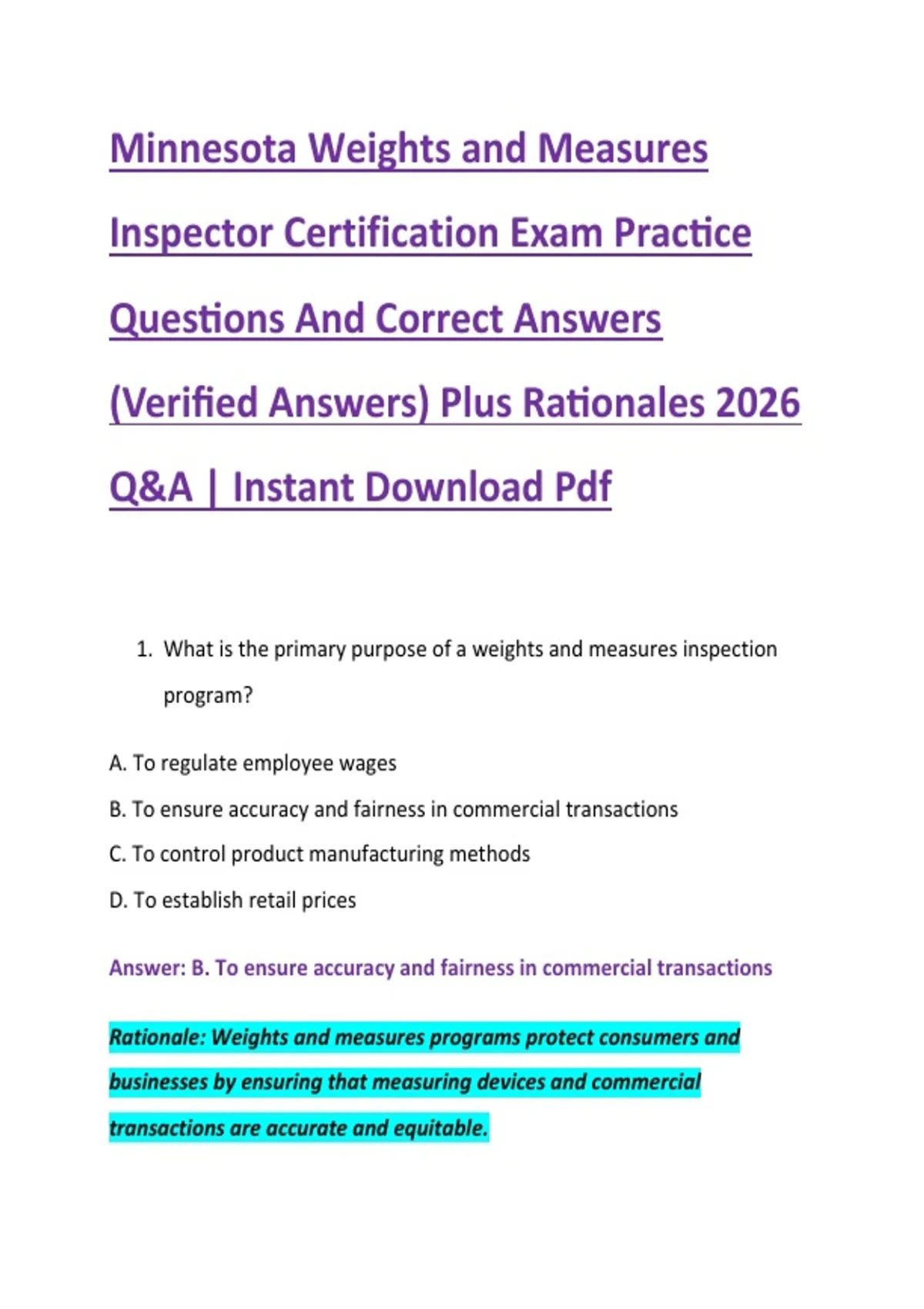 Minnesota Weights and Measures Inspector Certification Exam Practice Questions And Correct Answers (Verified Answers) Plus Rationales 2026 Q&A | Instant Download Pdf

1. What is the primary purpose of a weights and measures inspection program?

A. To regulate employee wages

B. To ensure accuracy and fairness in commercial transactions

C. To control product manufacturing methods

D. To establish retail prices

Answer: B. To ensure accuracy and fairness in commercial transactions

Rationale: Weights and measures programs protect consumers and businesses by ensuring that measuring devices and commercial transactions are accurate and equitable.